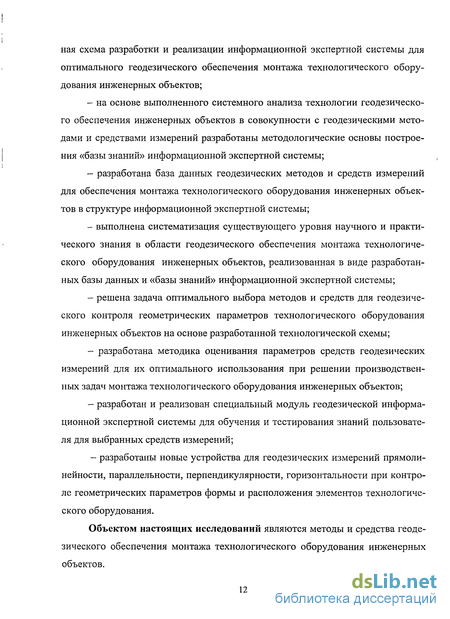 ная схема разработки и реализации информационной экспертной системы для оптимального геодезического обеспечения монтажа технологического оборудования инженерных объектов;

– на основе выполненного системного анализа технологии геодезического обеспечения инженерных объектов в совокупности с геодезическими методами и средствами измерений разработаны методологические основы построения «базы знаний» информационной экспертной системы;

– разработана база данных геодезических методов и средств измерений для обеспечения монтажа технологического оборудования инженерных объектов в структуре информационной экспертной системы;

– выполнена систематизация существующего уровня научного и практического знания в области геодезического обеспечения монтажа технологического оборудования инженерных объектов, реализованная в виде разработанных базы данных и «базы знаний» информационной экспертной системы;

– решена задача оптимального выбора методов и средств для геодезического контроля геометрических параметров технологического оборудования инженерных объектов на основе разработанной технологической схемы;

– разработана методика оценивания параметров средств геодезических измерений для их оптимального использования при решении производственных задач монтажа технологического оборудования инженерных объектов;

– разработан и реализован специальный модуль геодезической информационной экспертной системы для обучения и тестирования знаний пользователя для выбранных средств измерений;

– разработаны новые устройства для геодезических измерений прямолинейности, параллельности, перпендикулярности, горизонтальности при контроле геометрических параметров формы и расположения элементов технологического оборудования.

Объектом настоящих исследований являются методы и средства геодезического обеспечения монтажа технологического оборудования инженерных объектов.

12

dsLib.net
библиотека диссертаций